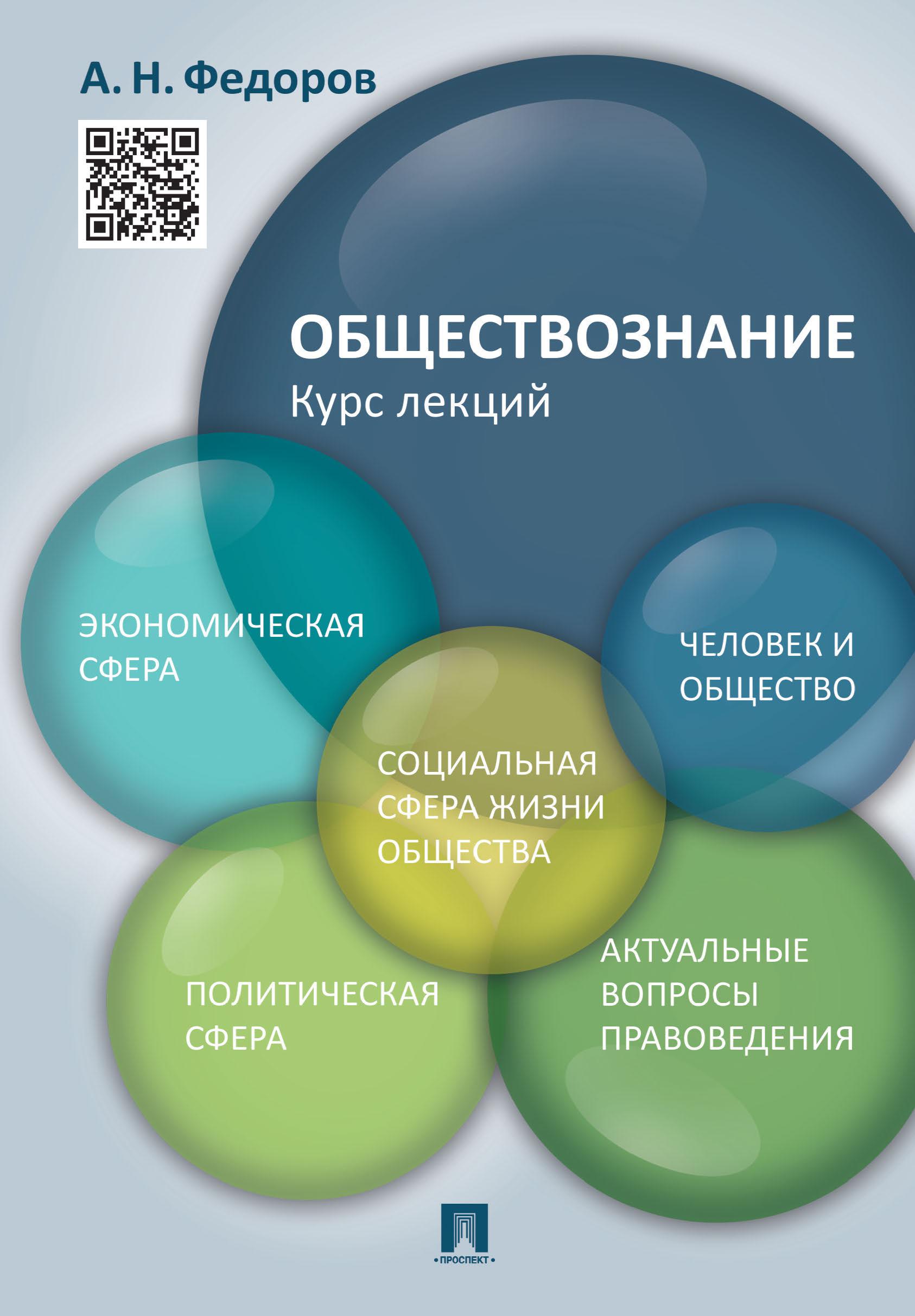 А. Н. Федоров

ОБЩЕСТВОЗНАНИЕ
Курс лекций

ЭКОНОМИЧЕСКАЯ СФЕРА

ЧЕЛОВЕК И ОБЩЕСТВО

СОЦИАЛЬНАЯ СФЕРА ЖИЗНИ ОБЩЕСТВА

ПОЛИТИЧЕСКАЯ СФЕРА

АКТУАЛЬНЫЕ ВОПРОСЫ ПРАВОВЕДЕНИЯ

•ПРОСПЕКТ•